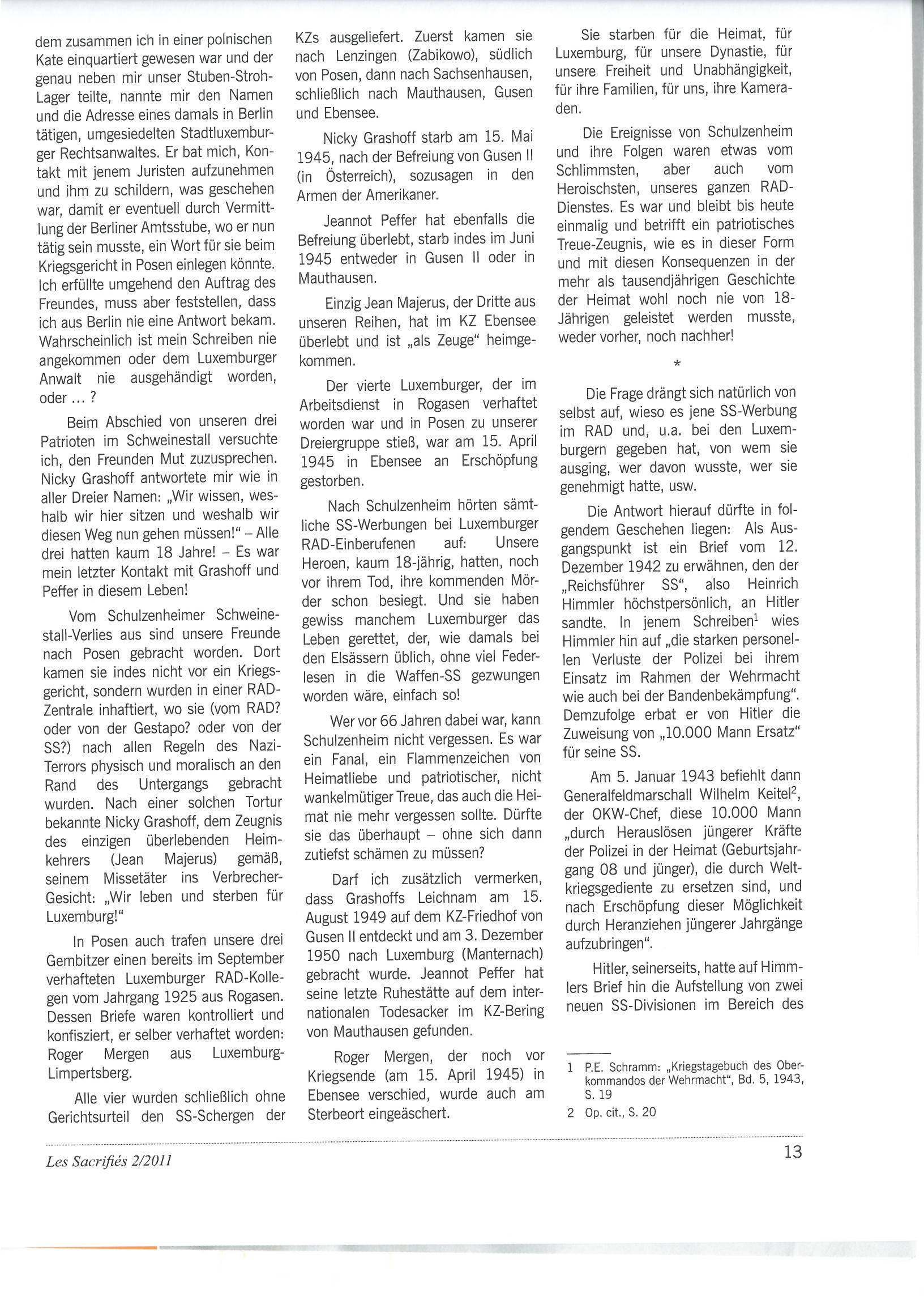 dem zusammen ich in einer polnischen Kate einquartiert gewesen war und der genau neben mir unser Stuben-Stroh-Lager teilte, nannte mir den Namen und die Adresse eines damals in Berlin tätigen, umgesiedelten Stadtluxemburger Rechtsanwaltes. Er bat mich, Kontakt mit jenem Juristen aufzunehmen und ihm zu schildern, was geschehen war, damit er eventuell durch Vermittlung der Berliner Amtsstube, wo er nun tätig sein musste, ein Wort für sie beim Kriegsgericht in Posen einlegen könnte. Ich erfüllte umgehend den Auftrag des Freundes, muss aber feststellen, dass ich aus Berlin nie eine Antwort bekam. Wahrscheinlich ist mein Schreiben nie angekommen oder dem Luxemburger Anwalt nie ausgehändigt worden, oder ... ?

Beim Abschied von unseren drei Patrioten im Schweinestall versuchte ich, den Freunden Mut zuzusprechen. Nicky Grashoff antwortete mir wie in aller Dreier Namen: „Wir wissen, weshalb wir hier sitzen und weshalb wir diesen Weg nun gehen müssen!“ – Alle drei hatten kaum 18 Jahre! – Es war mein letzter Kontakt mit Grashoff und Peffer in diesem Leben!

Vom Schulzenheimer Schweinestall-Verlies aus sind unsere Freunde nach Posen gebracht worden. Dort kamen sie indes nicht vor ein Kriegsgericht, sondern wurden in einer RAD-Zentrale inhaftiert, wo sie (vom RAD? oder von der Gestapo? oder von der SS?) nach allen Regeln des Nazi-Terrors physisch und moralisch an den Rand des Untergangs gebracht wurden. Nach einer solchen Tortur bekannte Nicky Grashoff, dem Zeugnis des einzigen überlebenden Heimkehrers (Jean Majerus) gemäß, seinem Missetäter ins Verbrecher-Gesicht: „Wir leben und sterben für Luxemburg!“

In Posen auch trafen unsere drei Gembitzer einen bereits im September verhafteten Luxemburger RAD-Kollegen vom Jahrgang 1925 aus Rogasen. Dessen Briefe waren kontrolliert und konfisziert, er selber verhaftet worden: Roger Mergen aus Luxemburg-Limpertsberg.

Alle vier wurden schließlich ohne Gerichtsurteil den SS-Schergen der KZs ausgeliefert. Zuerst kamen sie nach Lenzingen (Zabikowo), südlich von Posen, dann nach Sachsenhausen, schließlich nach Mauthausen, Gusen und Ebensee.

Nicky Grashoff starb am 15. Mai 1945, nach der Befreiung von Gusen II (in Österreich), sozusagen in den Armen der Amerikaner.

Jeannot Peffer hat ebenfalls die Befreiung überlebt, starb indes im Juni 1945 entweder in Gusen II oder in Mauthausen.

Einzig Jean Majerus, der Dritte aus unseren Reihen, hat im KZ Ebensee überlebt und ist „als Zeuge“ heimgekommen.

Der vierte Luxemburger, der im Arbeitsdienst in Rogasen verhaftet worden war und in Posen zu unserer Dreiergruppe stieß, war am 15. April 1945 in Ebensee an Erschöpfung gestorben.

Nach Schulzenheim hörten sämtliche SS-Werbungen bei Luxemburger RAD-Einberufenen auf: Unsere Heroen, kaum 18-jährig, hatten, noch vor ihrem Tod, ihre kommenden Mörder schon besiegt. Und sie haben gewiss manchem Luxemburger das Leben gerettet, der, wie damals bei den Elsässern üblich, ohne viel Federlesen in die Waffen-SS gezwungen worden wäre, einfach so!

Wer vor 66 Jahren dabei war, kann Schulzenheim nicht vergessen. Es war ein Fanal, ein Flammenzeichen von Heimatliebe und patriotischer, nicht wankelmütiger Treue, das auch die Heimat nie mehr vergessen sollte. Dürfte sie das überhaupt – ohne sich dann zutiefst schämen zu müssen?

Darf ich zusätzlich vermerken, dass Grashoffs Leichnam am 15. August 1949 auf dem KZ-Friedhof von Gusen II entdeckt und am 3. Dezember 1950 nach Luxemburg (Manternach) gebracht wurde. Jeannot Peffer hat seine letzte Ruhestätte auf dem internationalen Todesacker im KZ-Bering von Mauthausen gefunden.

Roger Mergen, der noch vor Kriegsende (am 15. April 1945) in Ebensee verschied, wurde auch am Sterbeort eingeäschert.

Sie starben für die Heimat, für Luxemburg, für unsere Dynastie, für unsere Freiheit und Unabhängigkeit, für ihre Familien, für uns, ihre Kameraden.

Die Ereignisse von Schulzenheim und ihre Folgen waren etwas vom Schlimmsten, aber auch vom Heroischsten, unseres ganzen RAD-Dienstes. Es war und bleibt bis heute einmalig und betrifft ein patriotisches Treue-Zeugnis, wie es in dieser Form und mit diesen Konsequenzen in der mehr als tausendjährigen Geschichte der Heimat wohl noch nie von 18-Jährigen geleistet werden musste, weder vorher, noch nachher!

*

Die Frage drängt sich natürlich von selbst auf, wieso es jene SS-Werbung im RAD und, u.a. bei den Luxemburgern gegeben hat, von wem sie ausging, wer davon wusste, wer sie genehmigt hatte, usw.

Die Antwort hierauf dürfte in folgendem Geschehen liegen: Als Ausgangspunkt ist ein Brief vom 12. Dezember 1942 zu erwähnen, den der „Reichsführer SS“, also Heinrich Himmler höchstpersönlich, an Hitler sandte. In jenem Schreiben$^1$ wies Himmler hin auf „die starken personellen Verluste der Polizei bei ihrem Einsatz im Rahmen der Wehrmacht wie auch bei der Bandenbekämpfung“. Demzufolge erbat er von Hitler die Zuweisung von „10.000 Mann Ersatz“ für seine SS.

Am 5. Januar 1943 befiehlt dann Generalfeldmarschall Wilhelm Keitel$^2$, der OKW-Chef, diese 10.000 Mann „durch Herauslösen jüngerer Kräfte der Polizei in der Heimat (Geburtsjahrgang 08 und jünger), die durch Weltkriegsgediente zu ersetzen sind, und nach Erschöpfung dieser Möglichkeit durch Heranziehen jüngerer Jahrgänge aufzubringen“.

Hitler, seinerseits, hatte auf Himmlers Brief hin die Aufstellung von zwei neuen SS-Divisionen im Bereich des

1 P.E. Schramm: „Kriegstagebuch des Oberkommandos der Wehrmacht“, Bd. 5, 1943, S. 19

2 Op. cit., S. 20

Les Sacrifiés 2/2011

13